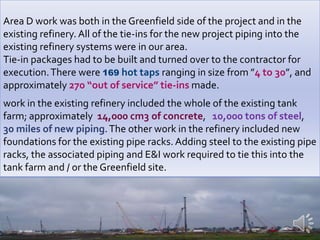 Area D work was both in the Greenfield side of the project and in the existing refinery. All of the tie-ins for the new project piping into the existing refinery systems were in our area.
Tie-in packages had to be built and turned over to the contractor for execution. There were 169 hot taps ranging in size from "4 to 30", and approximately 270 "out of service" tie-ins made.

work in the existing refinery included the whole of the existing tank farm; approximately 14,000 cm3 of concrete, 10,000 tons of steel, 30 miles of new piping. The other work in the refinery included new foundations for the existing pipe racks. Adding steel to the existing pipe racks, the associated piping and E&I work required to tie this into the tank farm and / or the Greenfield site.